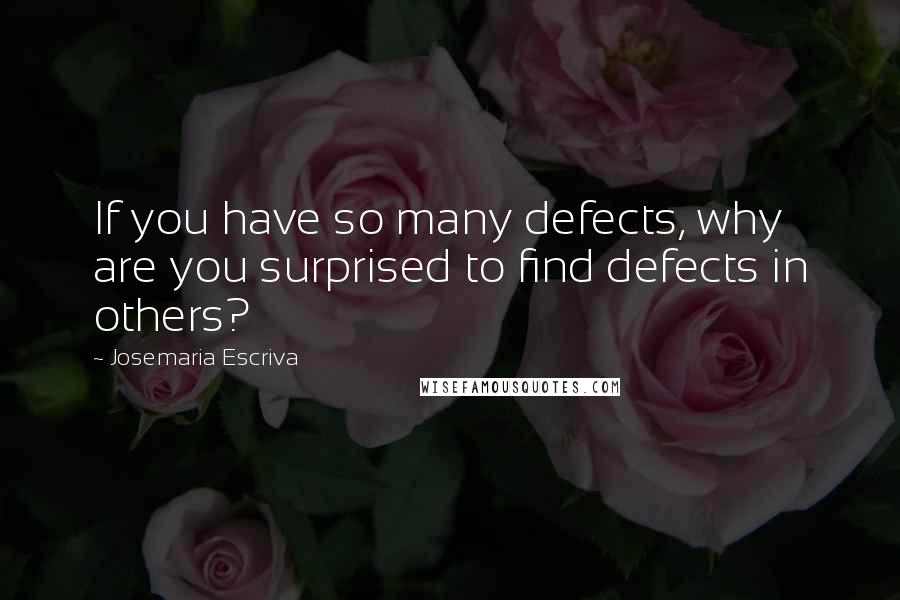 If you have so many defects, why are you surprised to find defects in others?

- Josemaria Escriva

WISEFAMOUSQUOTES.COM